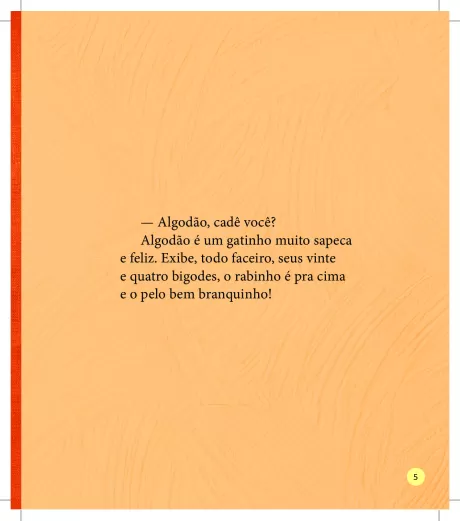 — Algodão, cadê você?

Algodão é um gatinho muito sapeca e feliz. Exibe, todo faceiro, seus vinte e quatro bigodes, o rabinho é pra cima e o pelo bem branquinho!

5